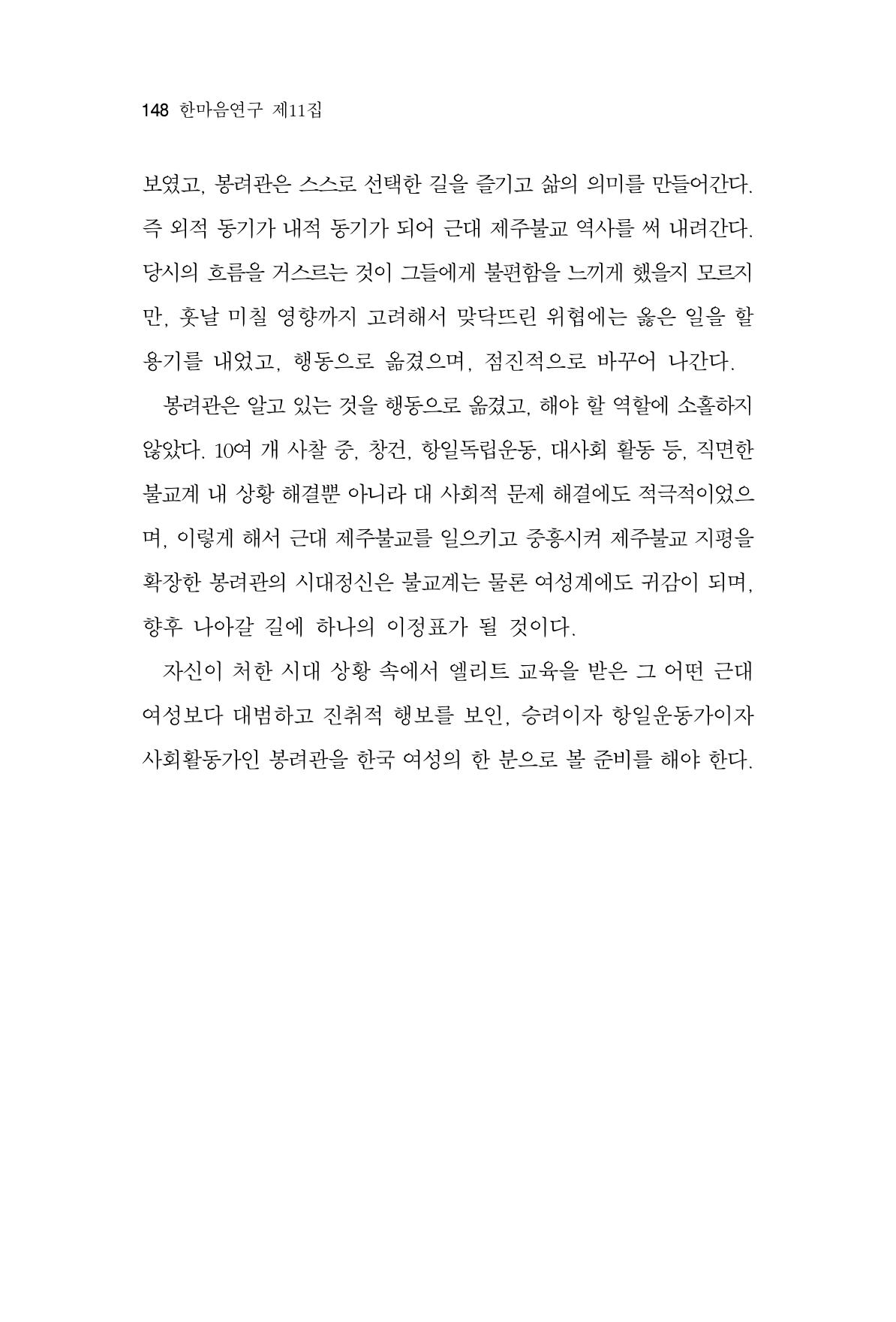 148 한마음연구 제11집

보였고, 봉려관은 스스로 선택한 길을 즐기고 삶의 의미를 만들어간다. 즉 외적 동기가 내적 동기가 되어 근대 제주불교 역사를 써 내려간다. 당시의 흐름을 거스르는 것이 그들에게 불편함을 느끼게 했을지 모르지만, 훗날 미칠 영향까지 고려해서 맞닥뜨린 위협에는 옳은 일을 할 용기를 내었고, 행동으로 옮겼으며, 점진적으로 바꾸어 나간다.

봉려관은 알고 있는 것을 행동으로 옮겼고, 해야 할 역할에 소홀하지 않았다. 10여 개 사찰 중, 창건, 항일독립운동, 대사회 활동 등, 직면한 불교계 내 상황 해결뿐 아니라 대 사회적 문제 해결에도 적극적이었으며, 이렇게 해서 근대 제주불교를 일으키고 중흥시켜 제주불교 지평을 확장한 봉려관의 시대정신은 불교계는 물론 여성계에도 귀감이 되며, 향후 나아갈 길에 하나의 이정표가 될 것이다.

자신이 처한 시대 상황 속에서 엘리트 교육을 받은 그 어떤 근대 여성보다 대범하고 진취적 행보를 보인, 승려이자 항일운동가이자 사회활동가인 봉려관을 한국 여성의 한 분으로 볼 준비를 해야 한다.